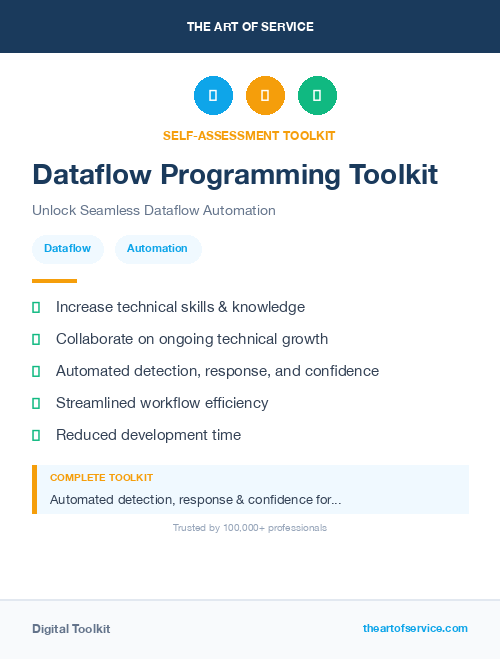 THE ART OF SERVICE

SELF-ASSESSMENT TOOLKIT

Dataflow Programming Toolkit

Unlock Seamless Dataflow Automation

Dataflow

Automation

Increase technical skills & knowledge

Collaborate on ongoing technical growth

Automated detection, response, and confidence

Streamlined workflow efficiency

Reduced development time

COMPLETE TOOLKIT

Automated detection, response & confidence for...

Trusted by 100,000+ professionals

Digital Toolkit

theartofservice.com